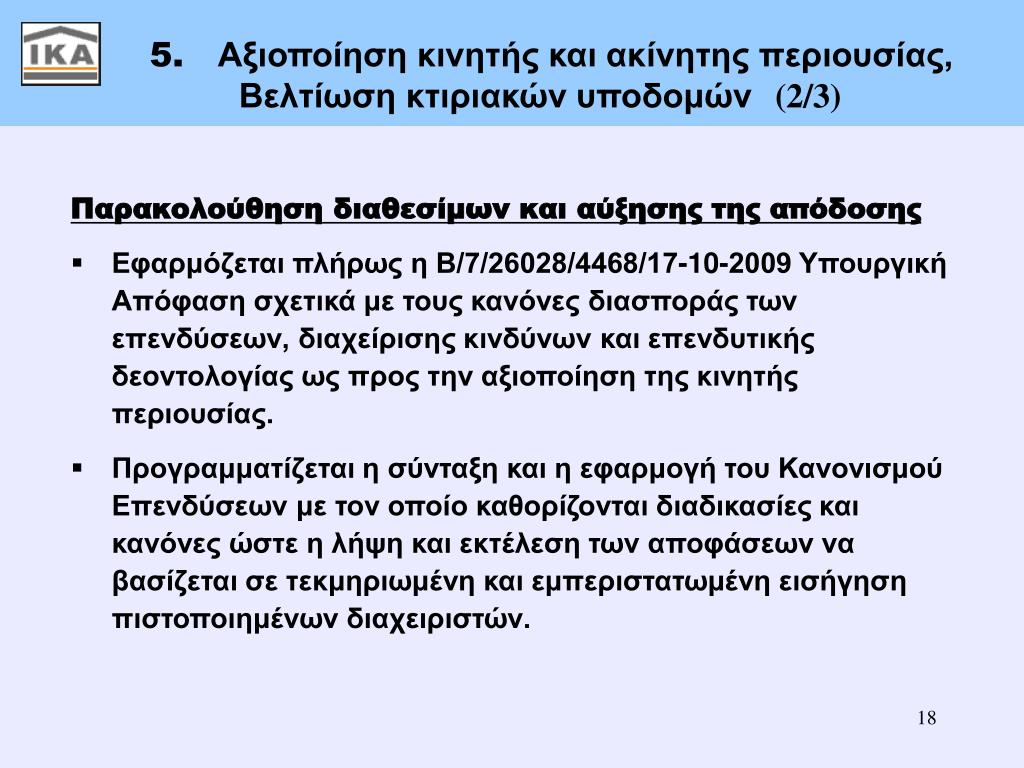 IKA

5. Αξιοποίηση κινητής και ακίνητης περιουσίας, Βελτίωση κτιριακών υποδομών (2/3)

Παρακολούθηση διαθεσίμων και αύξησης της απόδοσης

▪ Εφαρμόζεται πλήρως η Β/7/26028/4468/17-10-2009 Υπουργική Απόφαση σχετικά με τους κανόνες διασποράς των επενδύσεων, διαχείρισης κινδύνων και επενδυτικής δεοντολογίας ως προς την αξιοποίηση της κινητής περιουσίας.

▪ Προγραμματίζεται η σύνταξη και η εφαρμογή του Κανονισμού Επενδύσεων με τον οποίο καθορίζονται διαδικασίες και κανόνες ώστε η λήψη και εκτέλεση των αποφάσεων να βασίζεται σε τεκμηριωμένη και εμπεριστατωμένη εισήγηση πιστοποιημένων διαχειριστών.

18